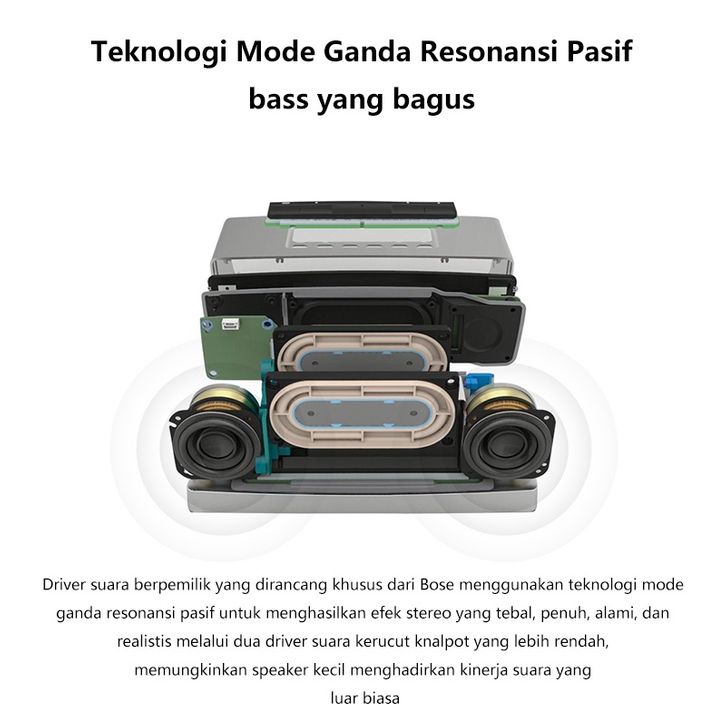 Teknologi Mode Ganda Resonansi Pasif
bass yang bagus

Driver suara berpemilik yang dirancang khusus dari Bose menggunakan teknologi mode ganda resonansi pasif untuk menghasilkan efek stereo yang tebal, penuh, alami, dan realistis melalui dua driver suara kerucut knalpot yang lebih rendah, memungkinkan speaker kecil menghadirkan kinerja suara yang luar biasa